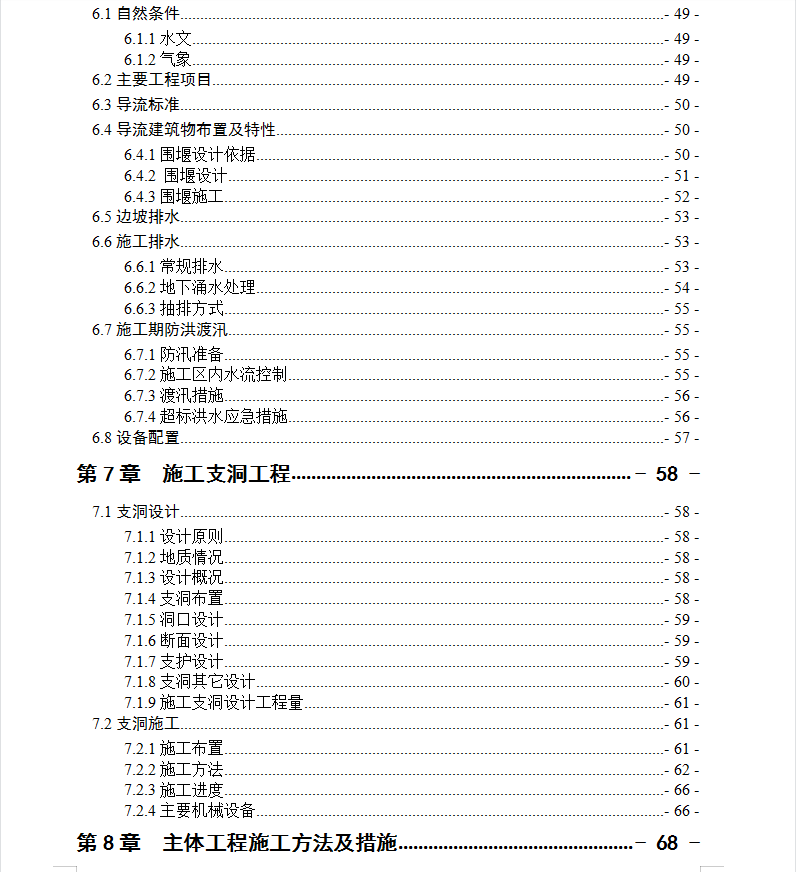 6.1 自然条件 - 49 -
6.1.1 水文 - 49 -
6.1.2 气象 - 49 -
6.2 主要工程项目 - 49 -
6.3 导流标准 - 50 -
6.4 导流建筑物布置及特性 - 50 -
6.4.1 围堰设计依据 - 50 -
6.4.2 围堰设计 - 51 -
6.4.3 围堰施工 - 52 -
6.5 边坡排水 - 53 -
6.6 施工排水 - 53 -
6.6.1 常规排水 - 53 -
6.6.2 地下涌水处理 - 54 -
6.6.3 抽排方式 - 55 -
6.7 施工期防洪渡汛 - 55 -
6.7.1 防汛准备 - 55 -
6.7.2 施工区内水流控制 - 55 -
6.7.3 渡汛措施 - 56 -
6.7.4 超标洪水应急措施 - 56 -
6.8 设备配置 - 57 -
第 7 章 施工支洞工程 - 58 -
7.1 支洞设计 - 58 -
7.1.1 设计原则 - 58 -
7.1.2 地质情况 - 58 -
7.1.3 设计概况 - 58 -
7.1.4 支洞布置 - 58 -
7.1.5 洞口设计 - 59 -
7.1.6 断面设计 - 59 -
7.1.7 支护设计 - 59 -
7.1.8 支洞其它设计 - 60 -
7.1.9 施工支洞设计工程量 - 61 -
7.2 支洞施工 - 61 -
7.2.1 施工布置 - 61 -
7.2.2 施工方法 - 62 -
7.2.3 施工进度 - 66 -
7.2.4 主要机械设备 - 66 -
第 8 章 主体工程施工方法及措施 - 68 -